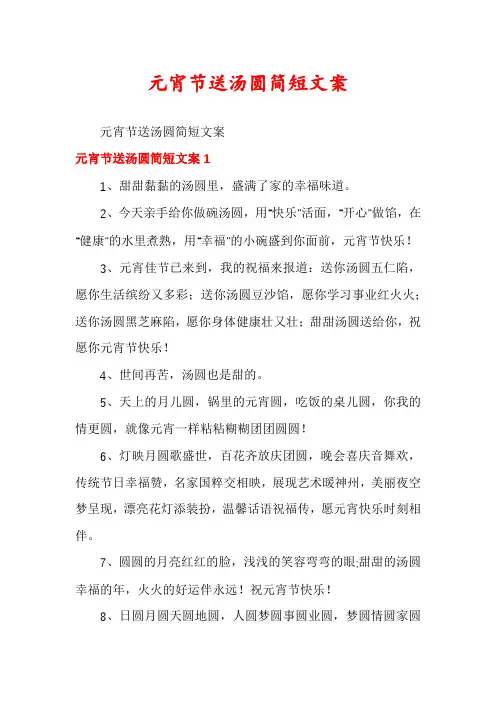 元宵节送汤圆简短文案

元宵节送汤圆简短文案

元宵节送汤圆简短文案 1

1、甜甜黏黏的汤圆里，盛满了家的幸福味道。

2、今天亲手给你做碗汤圆，用"快乐"活面，"开心"做馅，在"健康"的水里煮熟，用"幸福"的小碗盛到你面前，元宵节快乐！

3、元宵佳节已来到，我的祝福来报道：送你汤圆五仁陷，愿你生活缤纷又多彩；送你汤圆豆沙馅，愿你学习事业红火火；送你汤圆黑芝麻陷，愿你身体健康壮又壮；甜甜汤圆送给你，祝愿你元宵节快乐！

4、世间再苦，汤圆也是甜的。

5、天上的月儿圆，锅里的元宵圆，吃饭的桌儿圆，你我的情更圆，就像元宵一样粘粘糊糊团团圆圆！

6、灯映月圆歌盛世，百花齐放庆团圆，晚会喜庆音舞欢，传统节日幸福赞，名家国粹交相映，展现艺术暖神州，美丽夜空梦呈现，漂亮花灯添装扮，温馨话语祝福传，愿元宵快乐时刻相伴。

7、圆圆的月亮红红的脸，浅浅的笑容弯弯的眼;甜甜的汤圆幸福的年，火火的好运伴永远！祝元宵节快乐！

8、日圆月圆天圆地圆，人圆梦圆事圆业圆，梦圆情圆家圆